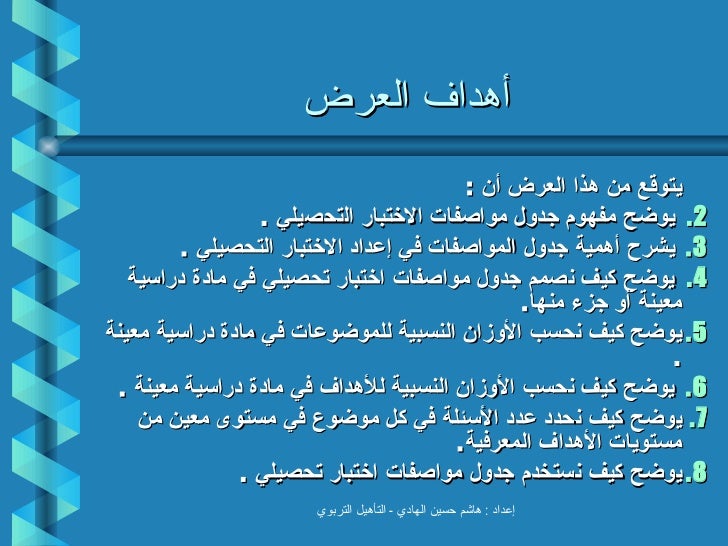 أهداف العرض

يتوقع من هذا العرض أن :

2. يوضح مفهوم جدول مواصفات الاختبار التحصيلي .

3. يشرح أهمية جدول المواصفات في إعداد الاختبار التحصيلي .

4. يوضح كيف نصمم جدول مواصفات اختبار تحصيلي في مادة دراسية معينة أو جزء منها.

5.يوضح كيف نحسب الأوزان النسبية للموضوعات في مادة دراسية معينة .

6. يوضح كيف نحسب الأوزان النسبية للأهداف في مادة دراسية معينة .

7. يوضح كيف نحدد عدد الأسئلة في كل موضوع في مستوى معين من مستويات الأهداف المعرفية.

8.يوضح كيف نستخدم جدول مواصفات اختبار تحصيلي .

إعداد : هاشم حسين الهادي - التأهيل التربوي